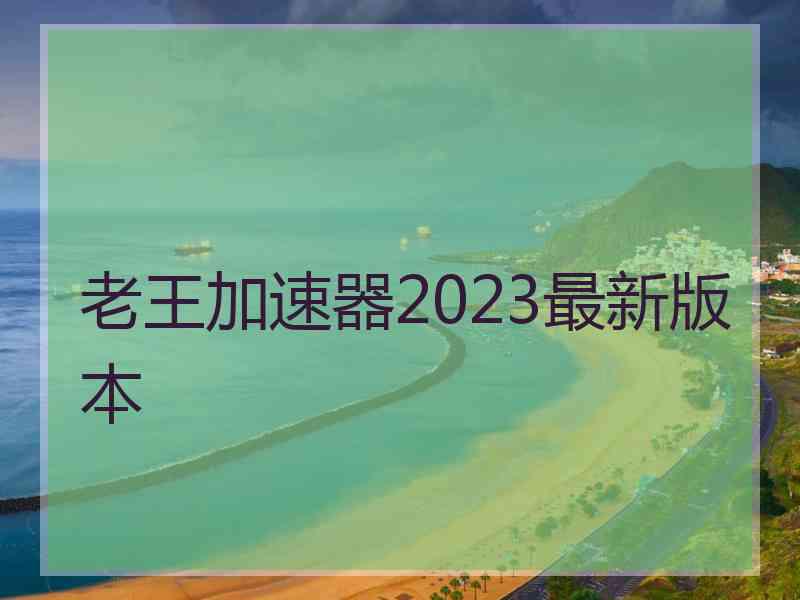 老王加速器2023最新版本